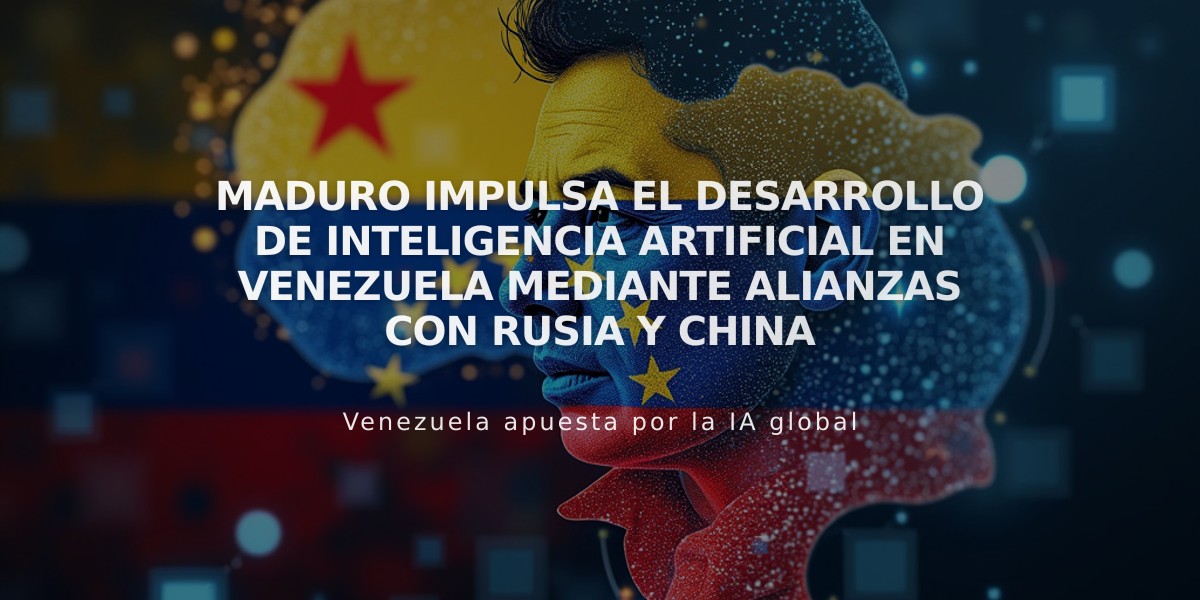 MADURO IMPULSA EL DESARROLLO DE INTELIGENCIA ARTIFICIAL EN VENEZUELA MEDIANTE ALIANZAS CON RUSIA Y CHINA

Venezuela apuesta por la IA global